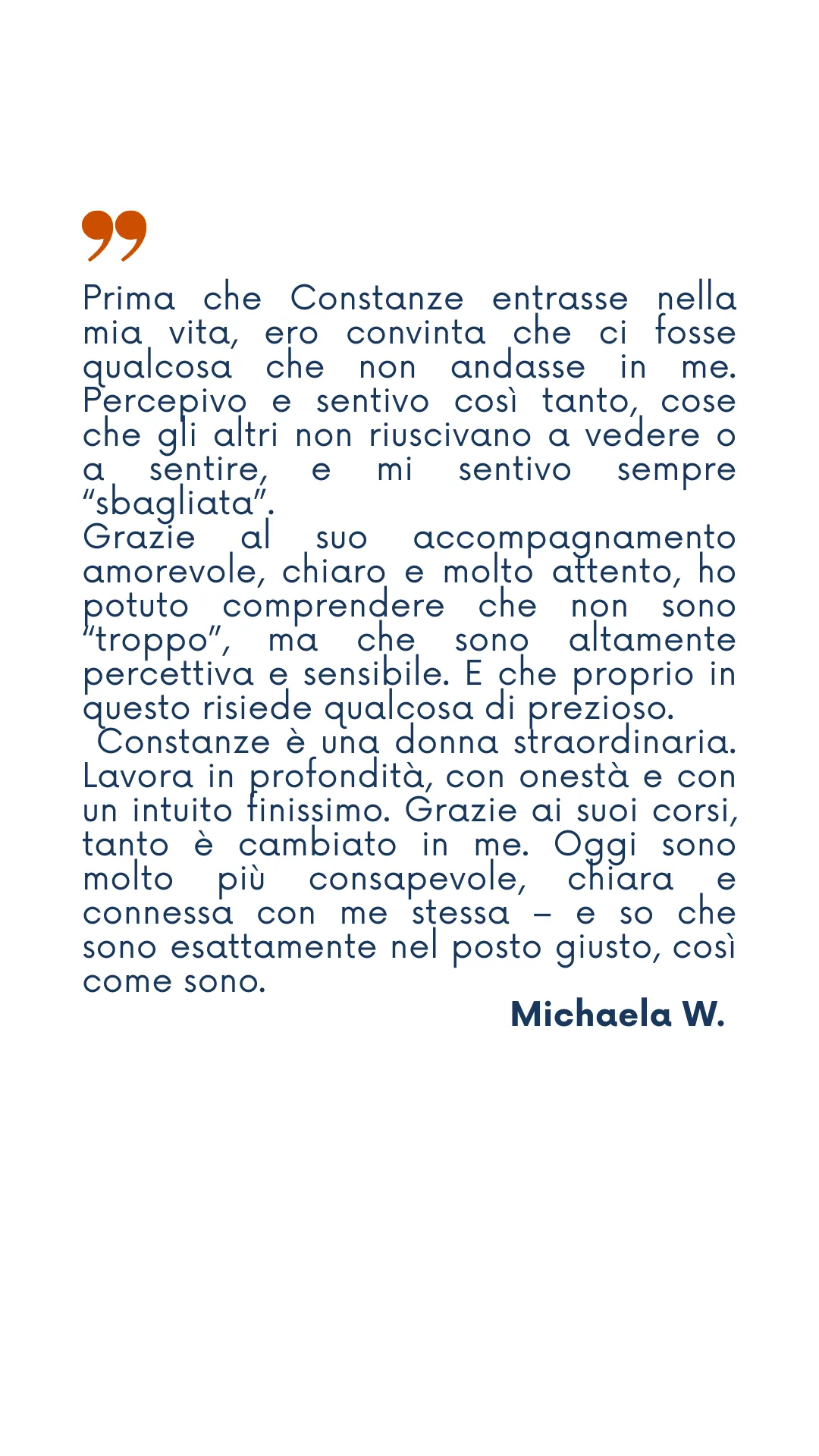 Prima che Constanze entrasse nella mia vita, ero convinta che ci fosse qualcosa che non andasse in me. Percepivo e sentivo così tanto, cose che gli altri non riuscivano a vedere o a sentire, e mi sentivo sempre "sbagliata".

Grazie al suo accompagnamento amorevole, chiaro e molto attento, ho potuto comprendere che non sono "troppo", ma che sono altamente percettiva e sensibile. E che proprio in questo risiede qualcosa di prezioso.

Constanze è una donna straordinaria. Lavora in profondità, con onestà e con un intuito finissimo. Grazie ai suoi corsi, tanto è cambiato in me. Oggi sono molto più consapevole, chiara e connessa con me stessa – e so che sono esattamente nel posto giusto, così come sono.

Michaela W.